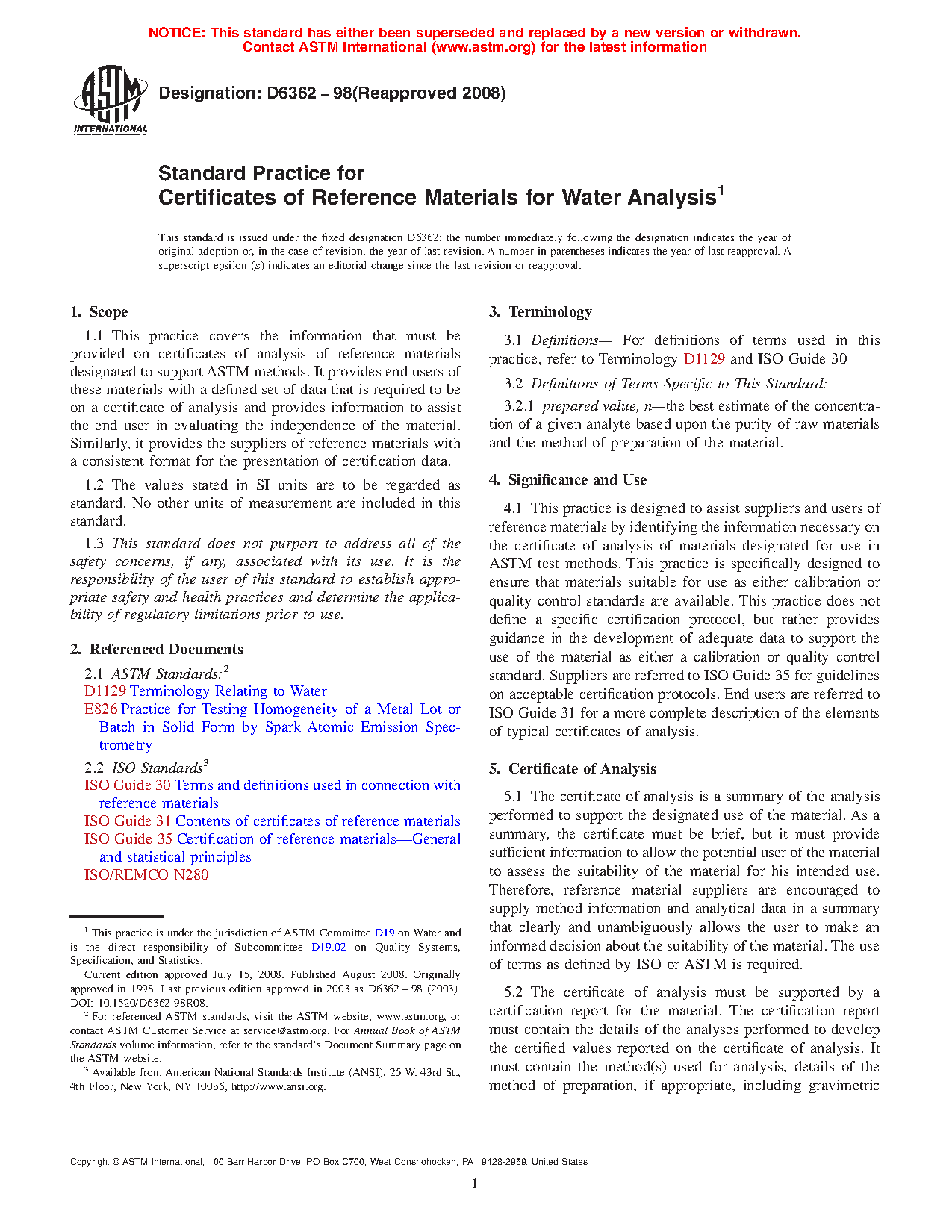 NOTICE: This standard has either been superseded and replaced by a new version or withdrawn.
Contact ASTM International (www.astm.org) for the latest information

ASTM INTERNATIONAL

Designation: D6362 – 98(Reapproved 2008)

Standard Practice for
Certificates of Reference Materials for Water Analysis$^1$

This standard is issued under the fixed designation D6362; the number immediately following the designation indicates the year of original adoption or, in the case of revision, the year of last revision. A number in parentheses indicates the year of last reapproval. A superscript epsilon ($\varepsilon$) indicates an editorial change since the last revision or reapproval.

1. Scope

1.1 This practice covers the information that must be provided on certificates of analysis of reference materials designated to support ASTM methods. It provides end users of these materials with a defined set of data that is required to be on a certificate of analysis and provides information to assist the end user in evaluating the independence of the material. Similarly, it provides the suppliers of reference materials with a consistent format for the presentation of certification data.

1.2 The values stated in SI units are to be regarded as standard. No other units of measurement are included in this standard.

1.3 This standard does not purport to address all of the safety concerns, if any, associated with its use. It is the responsibility of the user of this standard to establish appropriate safety and health practices and determine the applicability of regulatory limitations prior to use.

2. Referenced Documents

2.1 ASTM Standards:$^2$
D1129 Terminology Relating to Water
E826 Practice for Testing Homogeneity of a Metal Lot or Batch in Solid Form by Spark Atomic Emission Spectrometry

2.2 ISO Standards$^3$
ISO Guide 30 Terms and definitions used in connection with reference materials
ISO Guide 31 Contents of certificates of reference materials
ISO Guide 35 Certification of reference materials—General and statistical principles
ISO/REMCO N280

$^1$ This practice is under the jurisdiction of ASTM Committee D19 on Water and is the direct responsibility of Subcommittee D19.02 on Quality Systems, Specification, and Statistics.
Current edition approved July 15, 2008. Published August 2008. Originally approved in 1998. Last previous edition approved in 2003 as D6362 – 98 (2003). DOI: 10.1520/D6362-98R08.
$^2$ For referenced ASTM standards, visit the ASTM website, www.astm.org, or contact ASTM Customer Service at service@astm.org. For Annual Book of ASTM Standards volume information, refer to the standard's Document Summary page on the ASTM website.
$^3$ Available from American National Standards Institute (ANSI), 25 W. 43rd St., 4th Floor, New York, NY 10036, http://www.ansi.org.

3. Terminology

3.1 Definitions— For definitions of terms used in this practice, refer to Terminology D1129 and ISO Guide 30

3.2 Definitions of Terms Specific to This Standard:

3.2.1 prepared value, n—the best estimate of the concentration of a given analyte based upon the purity of raw materials and the method of preparation of the material.

4. Significance and Use

4.1 This practice is designed to assist suppliers and users of reference materials by identifying the information necessary on the certificate of analysis of materials designated for use in ASTM test methods. This practice is specifically designed to ensure that materials suitable for use as either calibration or quality control standards are available. This practice does not define a specific certification protocol, but rather provides guidance in the development of adequate data to support the use of the material as either a calibration or quality control standard. Suppliers are referred to ISO Guide 35 for guidelines on acceptable certification protocols. End users are referred to ISO Guide 31 for a more complete description of the elements of typical certificates of analysis.

5. Certificate of Analysis

5.1 The certificate of analysis is a summary of the analysis performed to support the designated use of the material. As a summary, the certificate must be brief, but it must provide sufficient information to allow the potential user of the material to assess the suitability of the material for his intended use. Therefore, reference material suppliers are encouraged to supply method information and analytical data in a summary that clearly and unambiguously allows the user to make an informed decision about the suitability of the material. The use of terms as defined by ISO or ASTM is required.

5.2 The certificate of analysis must be supported by a certification report for the material. The certification report must contain the details of the analyses performed to develop the certified values reported on the certificate of analysis. It must contain the method(s) used for analysis, details of the method of preparation, if appropriate, including gravimetric

Copyright © ASTM International, 100 Barr Harbor Drive, PO Box C700, West Conshohocken, PA 19428-2959. United States

1